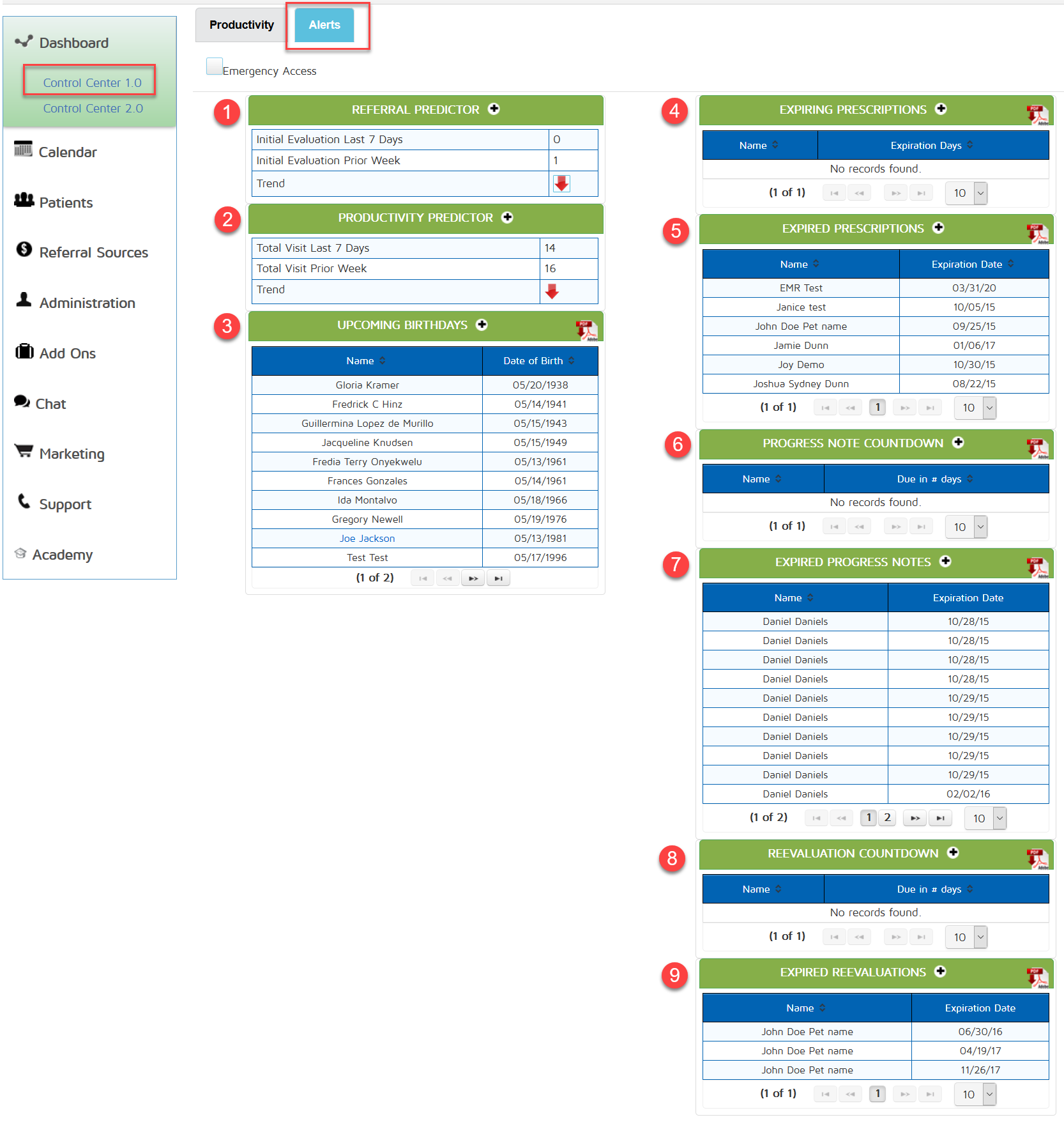 Dashboard

Control Center 1.0

Control Center 2.0

Calendar

Patients

Referral Sources

Administration

Add Ons

Chat

Marketing

Support

Academy

Productivity

Alerts

Emergency Access

1

REFERRAL PREDICTOR

| Initial Evaluation Last 7 Days | 0 |
|---|---|
| Initial Evaluation Prior Week | 1 |
| Trend | |

2

PRODUCTIVITY PREDICTOR

| Total Visit Last 7 Days | 14 |
|---|---|
| Total Visit Prior Week | 16 |
| Trend | |

3

UPCOMING BIRTHDAYS

| Name | Date of Birth |
|---|---|
| Gloria Kramer | 05/20/1938 |
| Fredrick C Hinz | 05/14/1941 |
| Guillermina Lopez de Murillo | 05/15/1943 |
| Jacqueline Knudsen | 05/15/1949 |
| Fredia Terry Onyekwelu | 05/13/1961 |
| Frances Gonzales | 05/14/1961 |
| Ida Montalvo | 05/18/1966 |
| Gregory Newell | 05/19/1976 |
| Joe Jackson | 05/13/1981 |
| Test Test | 05/17/1996 |

(1 of 2)

4

EXPIRING PRESCRIPTIONS

| Name | Expiration Days |
|---|---|
| No records found. | |

(1 of 1) 10

5

EXPIRED PRESCRIPTIONS

| Name | Expiration Date |
|---|---|
| EMR Test | 03/31/20 |
| Janice test | 10/05/15 |
| John Doe Pet name | 09/25/15 |
| Jamie Dunn | 01/06/17 |
| Joy Demo | 10/30/15 |
| Joshua Sydney Dunn | 08/22/15 |

(1 of 1) 1 10

6

PROGRESS NOTE COUNTDOWN

| Name | Due in # days |
|---|---|
| No records found. | |

(1 of 1) 10

7

EXPIRED PROGRESS NOTES

| Name | Expiration Date |
|---|---|
| Daniel Daniels | 10/28/15 |
| Daniel Daniels | 10/28/15 |
| Daniel Daniels | 10/28/15 |
| Daniel Daniels | 10/28/15 |
| Daniel Daniels | 10/29/15 |
| Daniel Daniels | 10/29/15 |
| Daniel Daniels | 10/29/15 |
| Daniel Daniels | 10/29/15 |
| Daniel Daniels | 10/29/15 |
| Daniel Daniels | 02/02/16 |

(1 of 2) 1 2 10

8

REEVALUATION COUNTDOWN

| Name | Due in # days |
|---|---|
| No records found. | |

(1 of 1) 10

9

EXPIRED REEVALUATIONS

| Name | Expiration Date |
|---|---|
| John Doe Pet name | 06/30/16 |
| John Doe Pet name | 04/19/17 |
| John Doe Pet name | 11/26/17 |

(1 of 1) 1 10